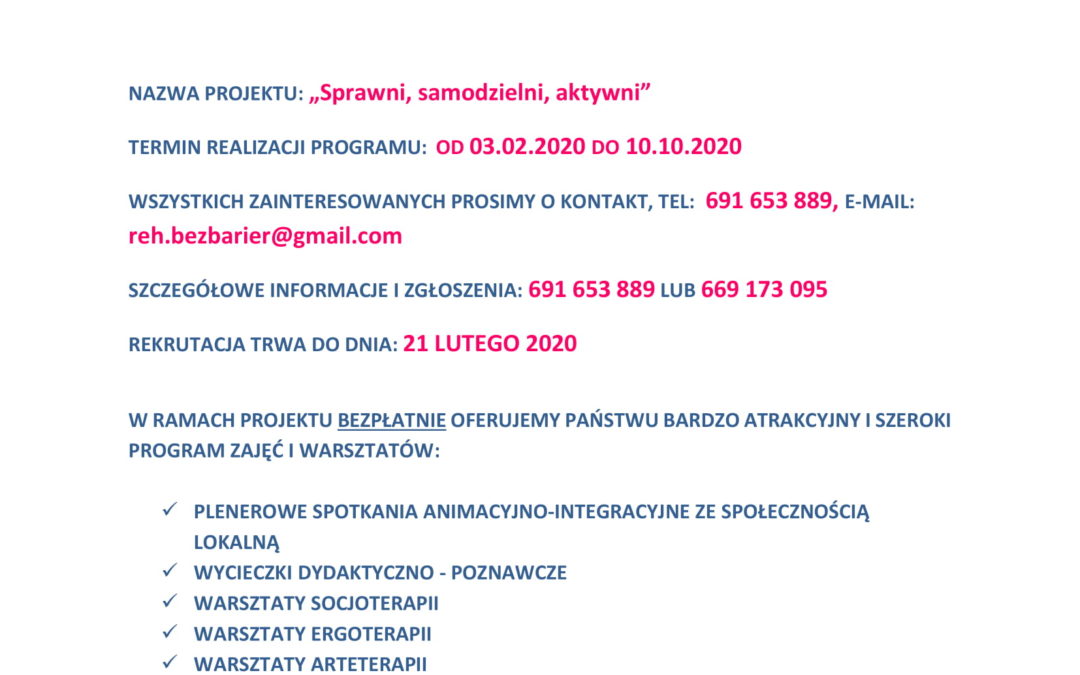 NAZWA PROJEKTU: „Sprawni, samodzielni, aktywni”

TERMIN REALIZACJI PROGRAMU: OD 03.02.2020 DO 10.10.2020

WSZYSTKICH ZAINTERESOWANYCH PROSIMY O KONTAKT, TEL: 691 653 889, E-MAIL: reh.bezbarier@gmail.com

SZCZEGÓŁOWE INFORMACJE I ZGŁOSZENIA: 691 653 889 LUB 669 173 095

REKRUTACJA TRWA DO DNIA: 21 LUTEGO 2020

W RAMACH PROJEKTU BEZPŁATNIE OFERUJEMY PAŃSTWU BARDZO ATRAKCYJNY I SZEROKI PROGRAM ZAJĘĆ I WARSZTATÓW:

✓ PLENEROWE SPOTKANIA ANIMACYJNO-INTEGRACYJNE ZE SPOŁECZNOŚCIĄ LOKALNĄ
✓ WYCIECZKI DYDAKTYCZNO - POZNAWCZE
✓ WARSZTATY SOCJOTERAPII
✓ WARSZTATY ERGOTERAPII
✓ WARSZTATY ARTETERAPII